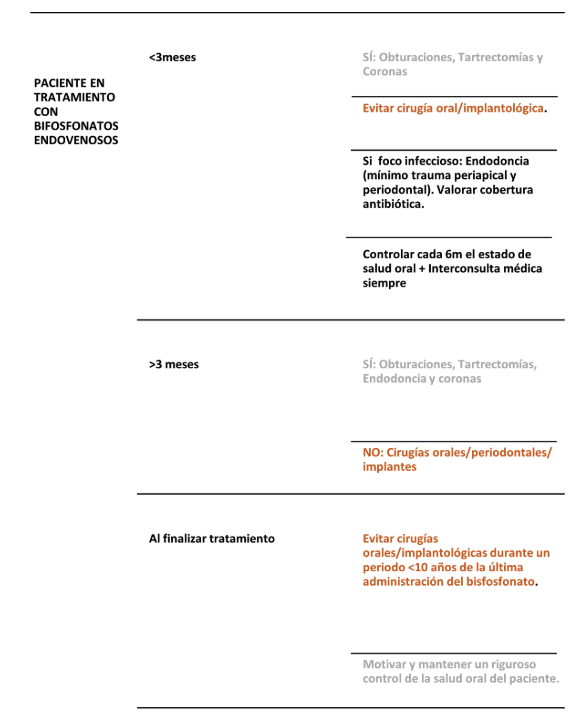 | | | |
|---|---|---|
| PACIENTE EN TRATAMIENTO CON BIFOSFONATOS ENDOVENOSOS | <3meses | SÍ: Obturaciones, Tartrectomías y Coronas |
| | | Evitar cirugía oral/implantológica. |
| | | Si foco infeccioso: Endodoncia (mínimo trauma periapical y periodontal). Valorar cobertura antibiótica. |
| | | Controlar cada 6m el estado de salud oral + Interconsulta médica siempre |
| | >3 meses | SÍ: Obturaciones, Tartrectomías, Endodoncia y coronas |
| | | NO: Cirugías orales/periodontales/ implantes |
| | Al finalizar tratamiento | Evitar cirugías orales/implantológicas durante un periodo <10 años de la última administración del bisfosfonato. |
| | | Motivar y mantener un riguroso control de la salud oral del paciente. |